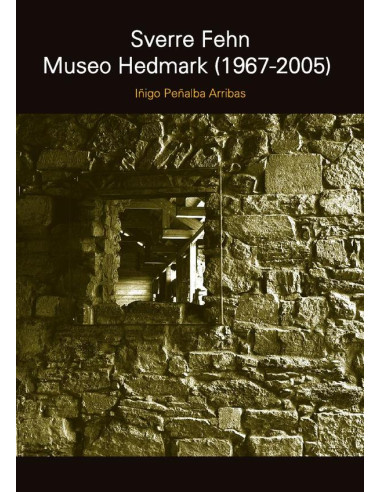 Sverre Fehn
Museo Hedmark (1967-2005)

Iñigo Peñalba Arribas